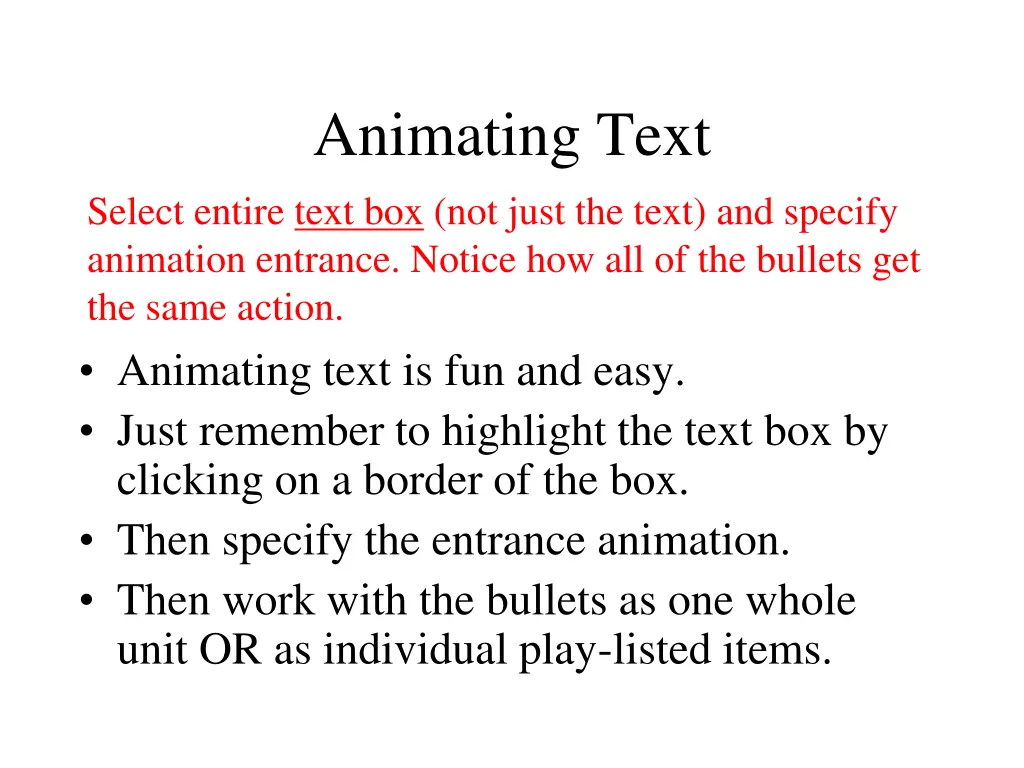 Animating Text

Select entire text box (not just the text) and specify animation entrance. Notice how all of the bullets get the same action.

• Animating text is fun and easy.
• Just remember to highlight the text box by clicking on a border of the box.
• Then specify the entrance animation.
• Then work with the bullets as one whole unit OR as individual play-listed items.